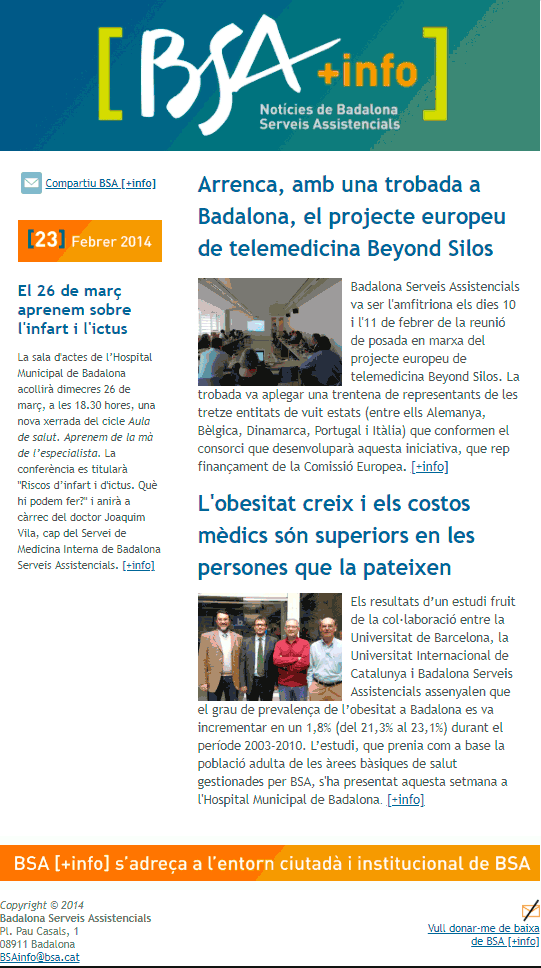 [BSA +info]
Notícies de Badalona Serveis Assistencials

Compartiu BSA [+info]

[23] Febrer 2014

El 26 de març aprenem sobre l'infart i l'ictus

La sala d'actes de l'Hospital Municipal de Badalona acollirà dimecres 26 de març, a les 18.30 hores, una nova xerrada del cicle Aula de salut. Aprenem de la mà de l'especialista. La conferència es titularà "Riscos d'infart i d'ictus. Què hi podem fer?" i anirà a càrrec del doctor Joaquim Vila, cap del Servei de Medicina Interna de Badalona Serveis Assistencials. [+info]

Arrenca, amb una trobada a Badalona, el projecte europeu de telemedicina Beyond Silos

Badalona Serveis Assistencials va ser l'amfitriona els dies 10 i l'11 de febrer de la reunió de posada en marxa del projecte europeu de telemedicina Beyond Silos. La trobada va aplegar una trentena de representants de les tretze entitats de vuit estats (entre ells Alemanya, Bèlgica, Dinamarca, Portugal i Itàlia) que conformen el consorci que desenvoluparà aquesta iniciativa, que rep finançament de la Comissió Europea. [+info]

L'obesitat creix i els costos mèdics són superiors en les persones que la pateixen

Els resultats d'un estudi fruit de la col·laboració entre la Universitat de Barcelona, la Universitat Internacional de Catalunya i Badalona Serveis Assistencials assenyalen que el grau de prevalença de l'obesitat a Badalona es va incrementar en un 1,8% (del 21,3% al 23,1%) durant el període 2003-2010. L'estudi, que prenia com a base la població adulta de les àrees bàsiques de salut gestionades per BSA, s'ha presentat aquesta setmana a l'Hospital Municipal de Badalona. [+info]

BSA [+info] s'adreça a l'entorn ciutadà i institucional de BSA

Copyright © 2014
Badalona Serveis Assistencials
Pl. Pau Casals, 1
08911 Badalona
BSAinfo@bsa.cat

Vull donar-me de baixa de BSA [+info]